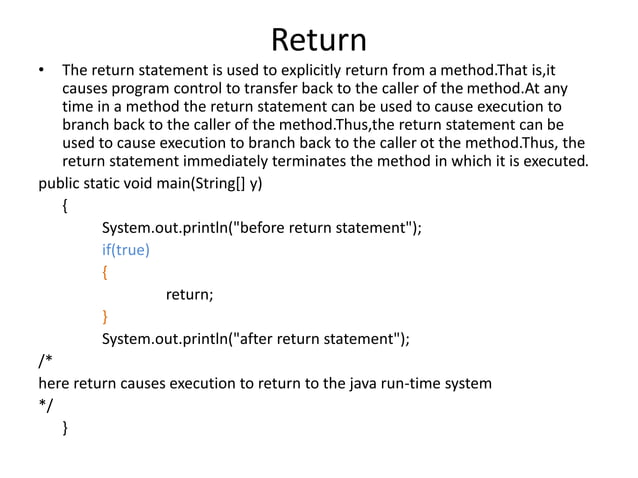 Return

• The return statement is used to explicitly return from a method.That is,it causes program control to transfer back to the caller of the method.At any time in a method the return statement can be used to cause execution to branch back to the caller of the method.Thus,the return statement can be used to cause execution to branch back to the caller ot the method.Thus, the return statement immediately terminates the method in which it is executed.

public static void main(String[] y)
{
System.out.println("before return statement");
if(true)
{
return;
}
System.out.println("after return statement");
/*
here return causes execution to return to the java run-time system
*/
}